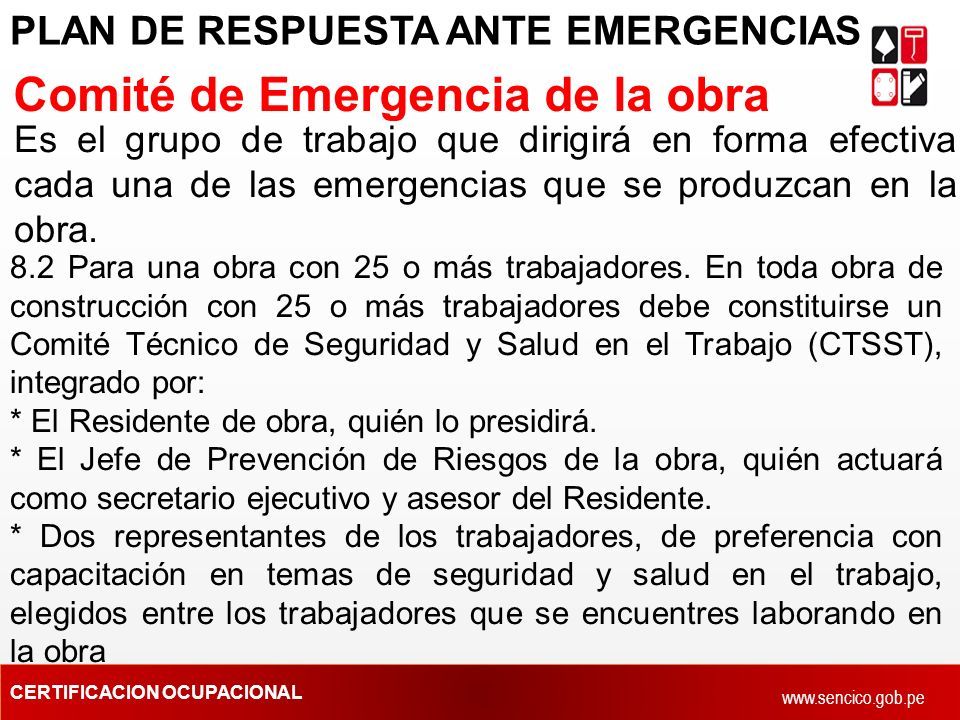 PLAN DE RESPUESTA ANTE EMERGENCIAS

Comité de Emergencia de la obra

Es el grupo de trabajo que dirigirá en forma efectiva cada una de las emergencias que se produzcan en la obra.

8.2 Para una obra con 25 o más trabajadores. En toda obra de construcción con 25 o más trabajadores debe constituirse un Comité Técnico de Seguridad y Salud en el Trabajo (CTSST), integrado por:
* El Residente de obra, quién lo presidirá.
* El Jefe de Prevención de Riesgos de la obra, quién actuará como secretario ejecutivo y asesor del Residente.
* Dos representantes de los trabajadores, de preferencia con capacitación en temas de seguridad y salud en el trabajo, elegidos entre los trabajadores que se encuentres laborando en la obra

CERTIFICACION OCUPACIONAL

www.sencico.gob.pe